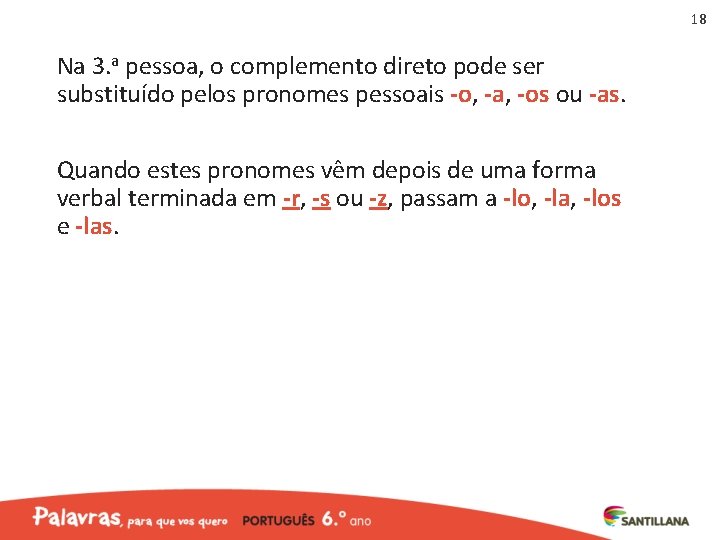 18

Na 3.ª pessoa, o complemento direto pode ser substituído pelos pronomes pessoais -o, -a, -os ou -as.

Quando estes pronomes vêm depois de uma forma verbal terminada em -r, -s ou -z, passam a -lo, -la, -los e -las.

Palavras, para que vos quero PORTUGUÊS 6.º ano

SANTILLANA